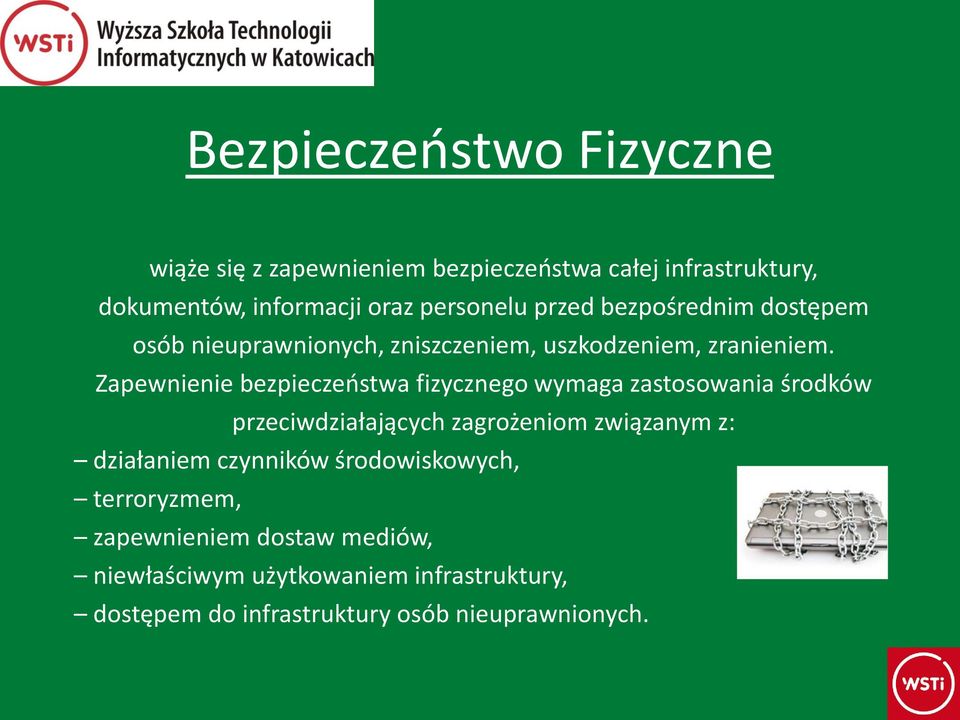 WSTi Wyższa Szkoła Technologii Informatycznych w Katowicach

Bezpieczeństwo Fizyczne

wiąże się z zapewnieniem bezpieczeństwa całej infrastruktury, dokumentów, informacji oraz personelu przed bezpośrednim dostępem osób nieuprawnionych, zniszczeniem, uszkodzeniem, zranieniem. Zapewnienie bezpieczeństwa fizycznego wymaga zastosowania środków przeciwdziałających zagrożeniom związanym z:

– działaniem czynników środowiskowych,
– terroryzmem,
– zapewnieniem dostaw mediów,
– niewłaściwym użytkowaniem infrastruktury,
– dostępem do infrastruktury osób nieuprawnionych.

WSTi